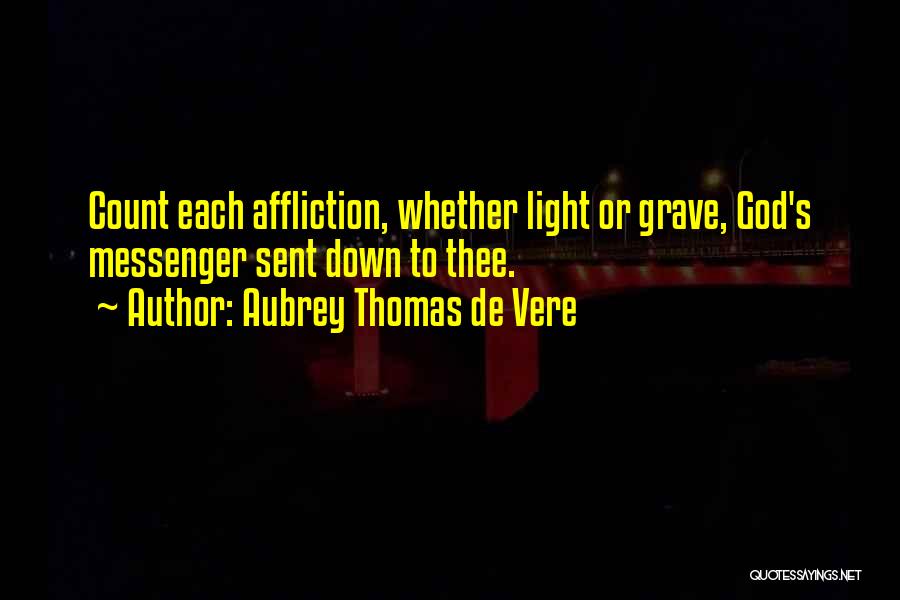 Count each affliction, whether light or grave, God's messenger sent down to thee.

~ Author: Aubrey Thomas de Vere

QUOTESSAYINGS.NET